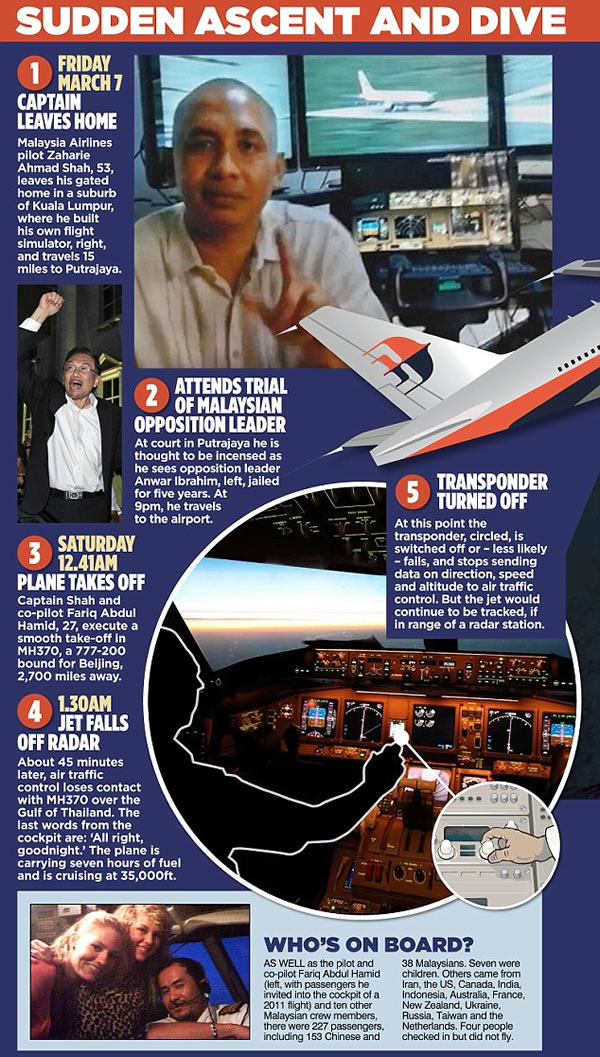 SUDDEN ASCENT AND DIVE

1 FRIDAY MARCH 7
CAPTAIN LEAVES HOME
Malaysia Airlines pilot Zaharie Ahmad Shah, 53, leaves his gated home in a suburb of Kuala Lumpur, where he built his own flight simulator, right, and travels 15 miles to Putrajaya.

2 ATTENDS TRIAL OF MALAYSIAN OPPOSITION LEADER
At court in Putrajaya he is thought to be incensed as he sees opposition leader Anwar Ibrahim, left, jailed for five years. At 9pm, he travels to the airport.

3 SATURDAY 12.41AM
PLANE TAKES OFF
Captain Shah and co-pilot Fariq Abdul Hamid, 27, execute a smooth take-off in MH370, a 777-200 bound for Beijing, 2,700 miles away.

4 1.30AM
JET FALLS OFF RADAR
About 45 minutes later, air traffic control loses contact with MH370 over the Gulf of Thailand. The last words from the cockpit are: 'All right, goodnight.' The plane is carrying seven hours of fuel and is cruising at 35,000ft.

5 TRANSPONDER TURNED OFF
At this point the transponder, circled, is switched off or – less likely – fails, and stops sending data on direction, speed and altitude to air traffic control. But the jet would continue to be tracked, if in range of a radar station.

WHO'S ON BOARD?
AS WELL as the pilot and co-pilot Fariq Abdul Hamid (left, with passengers he invited into the cockpit of a 2011 flight) and ten other Malaysian crew members, there were 227 passengers, including 153 Chinese and 38 Malaysians. Seven were children. Others came from Iran, the US, Canada, India, Indonesia, Australia, France, New Zealand, Ukraine, Russia, Taiwan and the Netherlands. Four people checked in but did not fly.